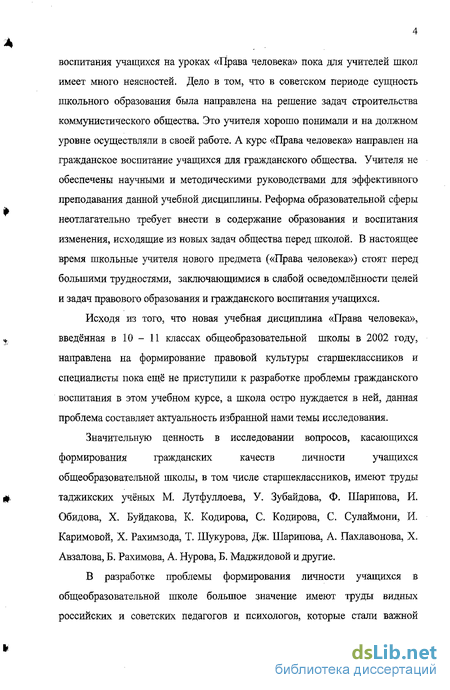 4

воспитания учащихся на уроках «Права человека» пока для учителей школ имеет много неясностей. Дело в том, что в советском периоде сущность школьного образования была направлена на решение задач строительства коммунистического общества. Это учителя хорошо понимали и на должном уровне осуществляли в своей работе. А курс «Права человека» направлен на гражданское воспитание учащихся для гражданского общества. Учителя не обеспечены научными и методическими руководствами для эффективного преподавания данной учебной дисциплины. Реформа образовательной сферы неотлагательно требует внести в содержание образования и воспитания изменения, исходящие из новых задач общества перед школой. В настоящее время школьные учителя нового предмета («Права человека») стоят перед большими трудностями, заключающимися в слабой осведомлённости целей и задач правового образования и гражданского воспитания учащихся.

Исходя из того, что новая учебная дисциплина «Права человека», введённая в 10 – 11 классах общеобразовательной школы в 2002 году, направлена на формирование правовой культуры старшеклассников и специалисты пока ещё не приступили к разработке проблемы гражданского воспитания в этом учебном курсе, а школа остро нуждается в ней, данная проблема составляет актуальность избранной нами темы исследования.

Значительную ценность в исследовании вопросов, касающихся формирования гражданских качеств личности учащихся общеобразовательной школы, в том числе старшеклассников, имеют труды таджикских учёных М. Лутфуллоева, У. Зубайдова, Ф. Шарипова, И. Обидова, Х. Буйдакова, К. Кодирова, С. Кодирова, С. Сулаймони, И. Каримовой, Х. Рахимзода, Т. Шукурова, Дж. Шарипова, А. Пахлавонова, Х. Авзалова, Б. Рахимова, А. Нурова, Б. Маджидовой и другие.

В разработке проблемы формирования личности учащихся в общеобразовательной школе большое значение имеют труды видных российских и советских педагогов и психологов, которые стали важной

dsLib.net
библиотека диссертаций